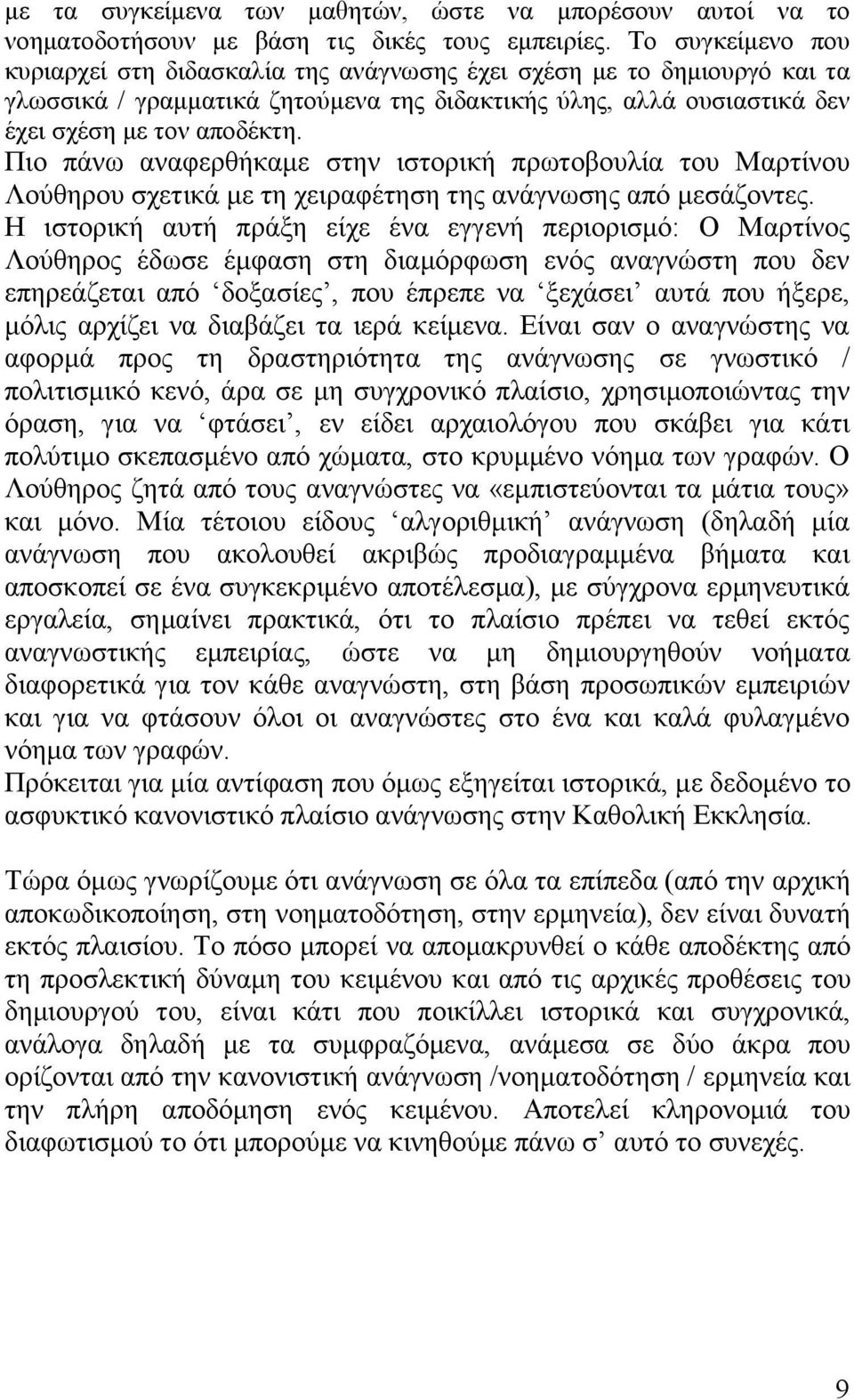 με τα συγκείμενα των μαθητών, ώστε να μπορέσουν αυτοί να το νοηματοδοτήσουν με βάση τις δικές τους εμπειρίες. Το συγκείμενο που κυριαρχεί στη διδασκαλία της ανάγνωσης έχει σχέση με το δημιουργό και τα γλωσσικά / γραμματικά ζητούμενα της διδακτικής ύλης, αλλά ουσιαστικά δεν έχει σχέση με τον αποδέκτη.
Πιο πάνω αναφερθήκαμε στην ιστορική πρωτοβουλία του Μαρτίνου Λούθηρου σχετικά με τη χειραφέτηση της ανάγνωσης από μεσάζοντες. Η ιστορική αυτή πράξη είχε ένα εγγενή περιορισμό: Ο Μαρτίνος Λούθηρος έδωσε έμφαση στη διαμόρφωση ενός αναγνώστη που δεν επηρεάζεται από ‘δοξασίες’, που έπρεπε να ‘ξεχάσει’ αυτά που ήξερε, μόλις αρχίζει να διαβάζει τα ιερά κείμενα. Είναι σαν ο αναγνώστης να αφορμά προς τη δραστηριότητα της ανάγνωσης σε γνωστικό / πολιτισμικό κενό, άρα σε μη συγχρονικό πλαίσιο, χρησιμοποιώντας την όραση, για να ‘φτάσει’, εν είδει αρχαιολόγου που σκάβει για κάτι πολύτιμο σκεπασμένο από χώματα, στο κρυμμένο νόημα των γραφών. Ο Λούθηρος ζητά από τους αναγνώστες να «εμπιστεύονται τα μάτια τους» και μόνο. Μία τέτοιου είδους ‘αλγοριθμική’ ανάγνωση (δηλαδή μία ανάγνωση που ακολουθεί ακριβώς προδιαγραμμένα βήματα και αποσκοπεί σε ένα συγκεκριμένο αποτέλεσμα), με σύγχρονα ερμηνευτικά εργαλεία, σημαίνει πρακτικά, ότι το πλαίσιο πρέπει να τεθεί εκτός αναγνωστικής εμπειρίας, ώστε να μη δημιουργηθούν νοήματα διαφορετικά για τον κάθε αναγνώστη, στη βάση προσωπικών εμπειριών και για να φτάσουν όλοι οι αναγνώστες στο ένα και καλά φυλαγμένο νόημα των γραφών.
Πρόκειται για μία αντίφαση που όμως εξηγείται ιστορικά, με δεδομένο το ασφυκτικό κανονιστικό πλαίσιο ανάγνωσης στην Καθολική Εκκλησία.

Τώρα όμως γνωρίζουμε ότι ανάγνωση σε όλα τα επίπεδα (από την αρχική αποκωδικοποίηση, στη νοηματοδότηση, στην ερμηνεία), δεν είναι δυνατή εκτός πλαισίου. Το πόσο μπορεί να απομακρυνθεί ο κάθε αποδέκτης από τη προσλεκτική δύναμη του κειμένου και από τις αρχικές προθέσεις του δημιουργού του, είναι κάτι που ποικίλλει ιστορικά και συγχρονικά, ανάλογα δηλαδή με τα συμφραζόμενα, ανάμεσα σε δύο άκρα που ορίζονται από την κανονιστική ανάγνωση /νοηματοδότηση / ερμηνεία και την πλήρη αποδόμηση ενός κειμένου. Αποτελεί κληρονομιά του διαφωτισμού το ότι μπορούμε να κινηθούμε πάνω σ’ αυτό το συνεχές.

9